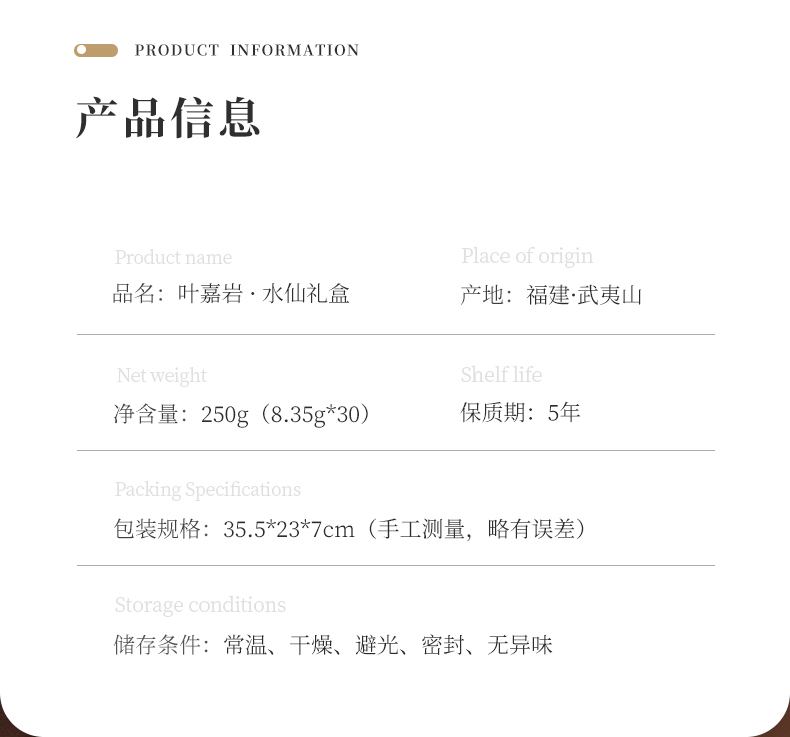 PRODUCT INFORMATION

产品信息

Product name
品名：叶嘉岩 · 水仙礼盒

Place of origin
产地：福建·武夷山

Net weight
净含量：250g（8.35g*30）

Shelf life
保质期：5年

Packing Specifications
包装规格：35.5*23*7cm（手工测量，略有误差）

Storage conditions
储存条件：常温、干燥、避光、密封、无异味